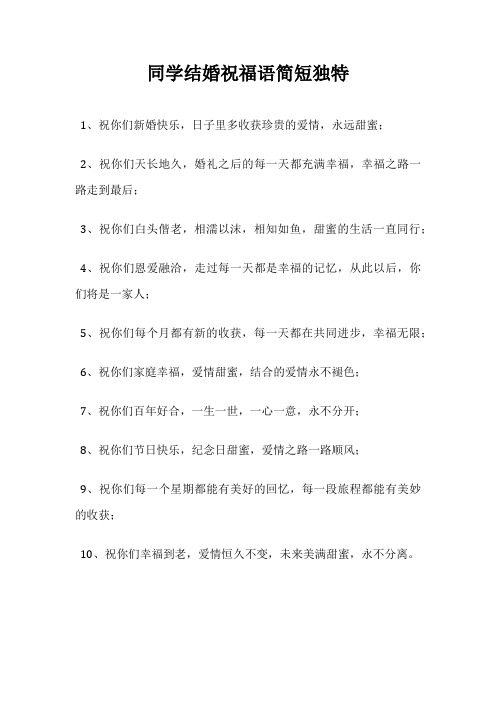 同学结婚祝福语简短独特

1、祝你们新婚快乐，日子里多收获珍贵的爱情，永远甜蜜；

2、祝你们天长地久，婚礼之后的每一天都充满幸福，幸福之路一路走到最后；

3、祝你们白头偕老，相濡以沫，相知如鱼，甜蜜的生活一直同行；

4、祝你们恩爱融洽，走过每一天都是幸福的记忆，从此以后，你们将是一家人；

5、祝你们每个月都有新的收获，每一天都在共同进步，幸福无限；

6、祝你们家庭幸福，爱情甜蜜，结合的爱情永不褪色；

7、祝你们百年好合，一生一世，一心一意，永不分开；

8、祝你们节日快乐，纪念日甜蜜，爱情之路一路顺风；

9、祝你们每一个星期都能有美好的回忆，每一段旅程都能有美妙的收获；

10、祝你们幸福到老，爱情恒久不变，未来美满甜蜜，永不分离。